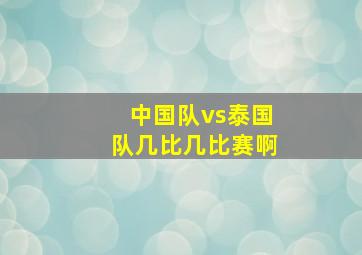 中国队vs泰国队几比几比赛啊